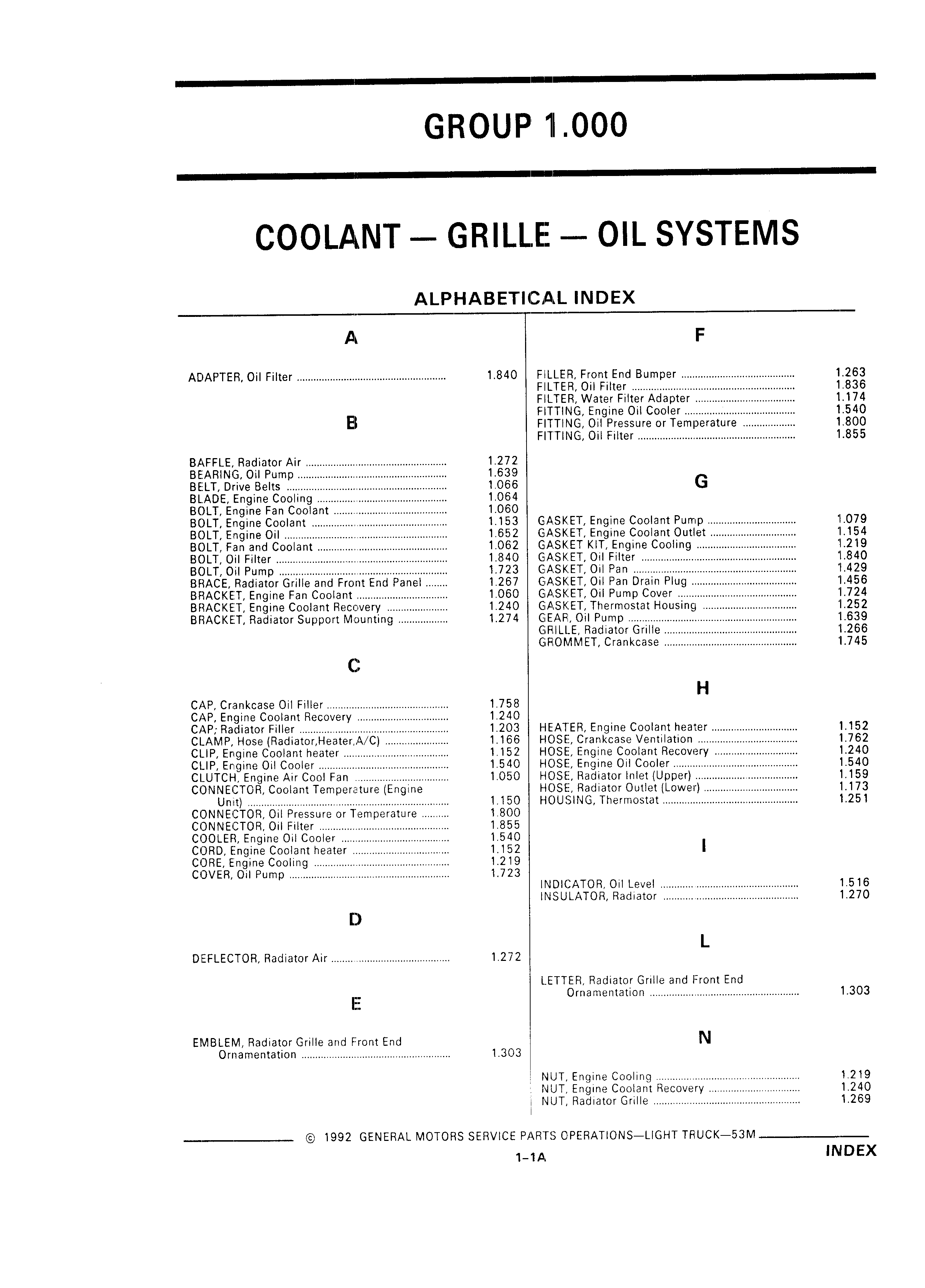 GROUP 1.000

COOLANT — GRILLE — OIL SYSTEMS

ALPHABETICAL INDEX

A

ADAPTER, Oil Filter ........ 1.840

B

BAFFLE, Radiator Air ........ 1.272
BEARING, Oil Pump ........ 1.639
BELT, Drive Belts ........ 1.066
BLADE, Engine Cooling ........ 1.064
BOLT, Engine Fan Coolant ........ 1.060
BOLT, Engine Coolant ........ 1.153
BOLT, Engine Oil ........ 1.652
BOLT, Fan and Coolant ........ 1.062
BOLT, Oil Filter ........ 1.840
BOLT, Oil Pump ........ 1.723
BRACE, Radiator Grille and Front End Panel ........ 1.267
BRACKET, Engine Fan Coolant ........ 1.060
BRACKET, Engine Coolant Recovery ........ 1.240
BRACKET, Radiator Support Mounting ........ 1.274

C

CAP, Crankcase Oil Filler ........ 1.758
CAP, Engine Coolant Recovery ........ 1.240
CAP; Radiator Filler ........ 1.203
CLAMP, Hose (Radiator,Heater,A/C) ........ 1.166
CLIP, Engine Coolant heater ........ 1.152
CLIP, Engine Oil Cooler ........ 1.540
CLUTCH, Engine Air Cool Fan ........ 1.050
CONNECTOR, Coolant Temperature (Engine Unit) ........ 1.150
CONNECTOR, Oil Pressure or Temperature ........ 1.800
CONNECTOR, Oil Filter ........ 1.855
COOLER, Engine Oil Cooler ........ 1.540
CORD, Engine Coolant heater ........ 1.152
CORE, Engine Cooling ........ 1.219
COVER, Oil Pump ........ 1.723

D

DEFLECTOR, Radiator Air ........ 1.272

E

EMBLEM, Radiator Grille and Front End Ornamentation ........ 1.303

F

FILLER, Front End Bumper ........ 1.263
FILTER, Oil Filter ........ 1.836
FILTER, Water Filter Adapter ........ 1.174
FITTING, Engine Oil Cooler ........ 1.540
FITTING, Oil Pressure or Temperature ........ 1.800
FITTING, Oil Filter ........ 1.855

G

GASKET, Engine Coolant Pump ........ 1.079
GASKET, Engine Coolant Outlet ........ 1.154
GASKET KIT, Engine Cooling ........ 1.219
GASKET, Oil Filter ........ 1.840
GASKET, Oil Pan ........ 1.429
GASKET, Oil Pan Drain Plug ........ 1.456
GASKET, Oil Pump Cover ........ 1.724
GASKET, Thermostat Housing ........ 1.252
GEAR, Oil Pump ........ 1.639
GRILLE, Radiator Grille ........ 1.266
GROMMET, Crankcase ........ 1.745

H

HEATER, Engine Coolant heater ........ 1.152
HOSE, Crankcase Ventilation ........ 1.762
HOSE, Engine Coolant Recovery ........ 1.240
HOSE, Engine Oil Cooler ........ 1.540
HOSE, Radiator Inlet (Upper) ........ 1.159
HOSE, Radiator Outlet (Lower) ........ 1.173
HOUSING, Thermostat ........ 1.251

I

INDICATOR, Oil Level ........ 1.516
INSULATOR, Radiator ........ 1.270

L

LETTER, Radiator Grille and Front End Ornamentation ........ 1.303

N

NUT, Engine Cooling ........ 1.219
NUT, Engine Coolant Recovery ........ 1.240
NUT, Radiator Grille ........ 1.269

© 1992 GENERAL MOTORS SERVICE PARTS OPERATIONS—LIGHT TRUCK—53M

1-1A

INDEX